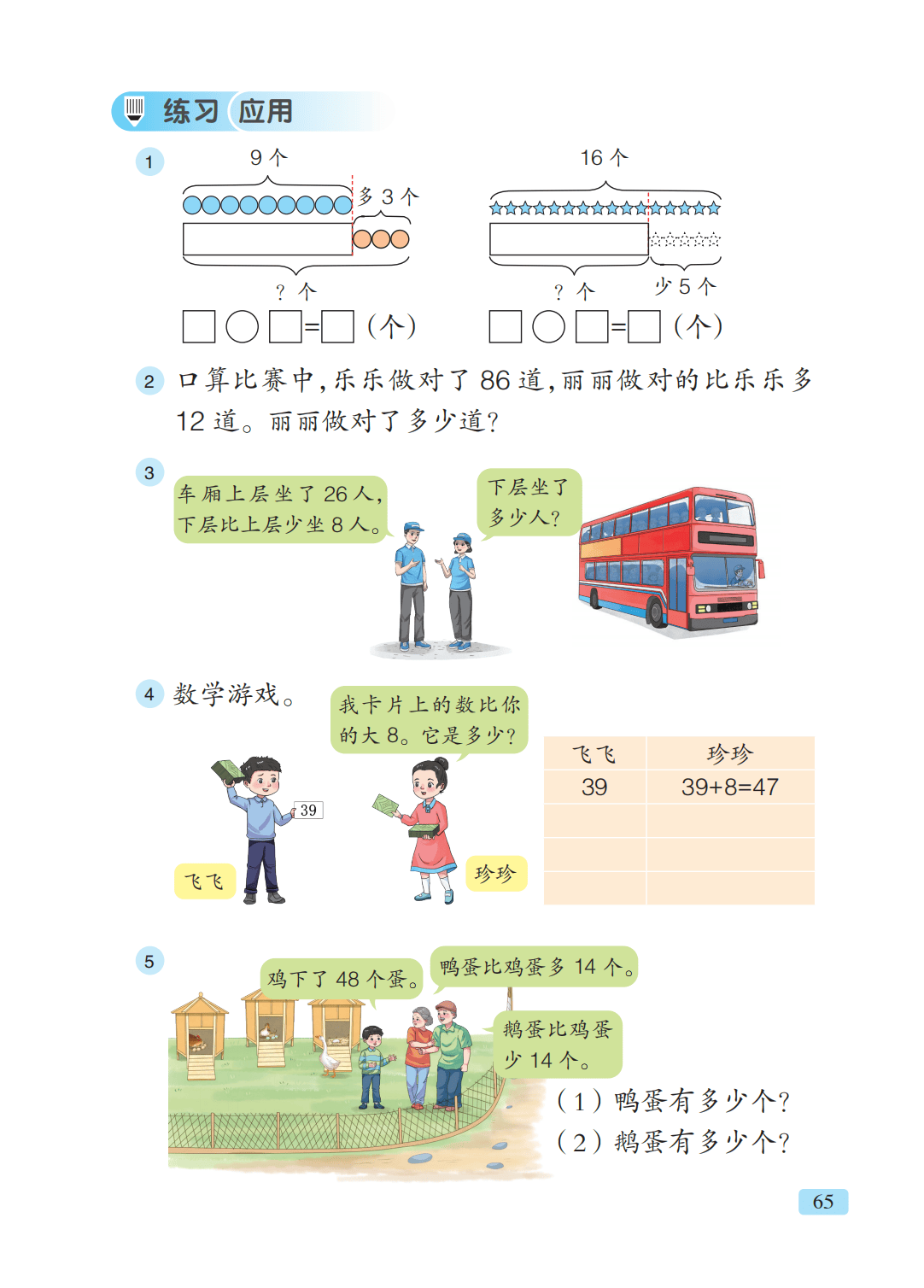 练习 应用

1

9 个
多 3 个
? 个
□○□=□（个）

16 个
? 个
少 5 个
□○□=□（个）

2 口算比赛中，乐乐做对了 86 道，丽丽做对的比乐乐多 12 道。丽丽做对了多少道？

3

车厢上层坐了 26 人，下层比上层少坐 8 人。

下层坐了多少人？

4 数学游戏。

我卡片上的数比你的大 8。它是多少？

39

飞飞

珍珍

| 飞飞 | 珍珍 |
|---|---|
| 39 | 39+8=47 |
| | |
| | |
| | |

5

鸡下了 48 个蛋。

鸭蛋比鸡蛋多 14 个。

鹅蛋比鸡蛋少 14 个。

（1）鸭蛋有多少个？
（2）鹅蛋有多少个？

65